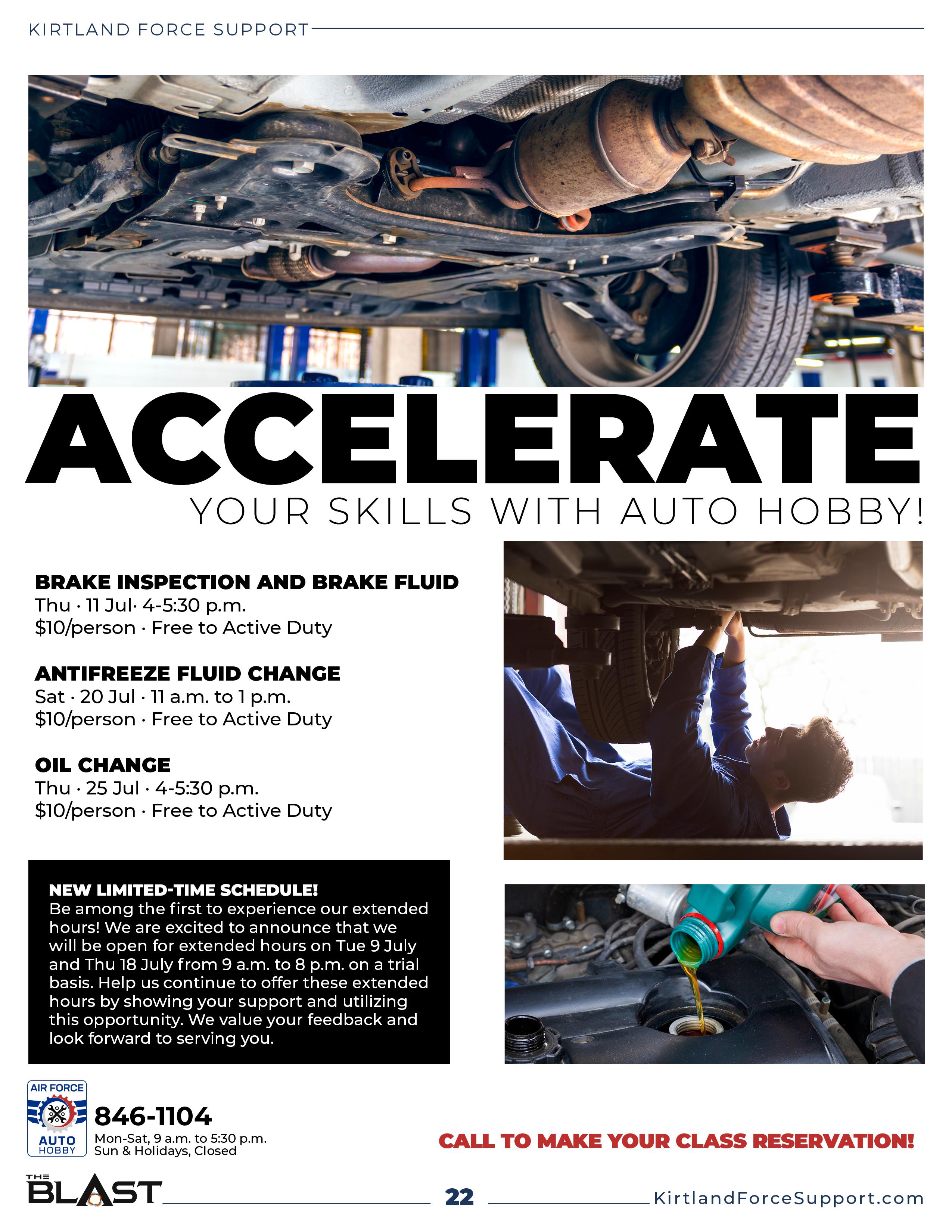 KIRTLAND FORCE SUPPORT

ACCELERATE

YOUR SKILLS WITH AUTO HOBBY!

BRAKE INSPECTION AND BRAKE FLUID
Thu · 11 Jul· 4-5:30 p.m.
$10/person · Free to Active Duty

ANTIFREEZE FLUID CHANGE
Sat · 20 Jul · 11 a.m. to 1 p.m.
$10/person · Free to Active Duty

OIL CHANGE
Thu · 25 Jul · 4-5:30 p.m.
$10/person · Free to Active Duty

NEW LIMITED-TIME SCHEDULE!
Be among the first to experience our extended hours! We are excited to announce that we will be open for extended hours on Tue 9 July and Thu 18 July from 9 a.m. to 8 p.m. on a trial basis. Help us continue to offer these extended hours by showing your support and utilizing this opportunity. We value your feedback and look forward to serving you.

AIR FORCE
AUTO
HOBBY

846-1104
Mon-Sat, 9 a.m. to 5:30 p.m.
Sun & Holidays, Closed

CALL TO MAKE YOUR CLASS RESERVATION!

THE BLAST

22

KirtlandForceSupport.com